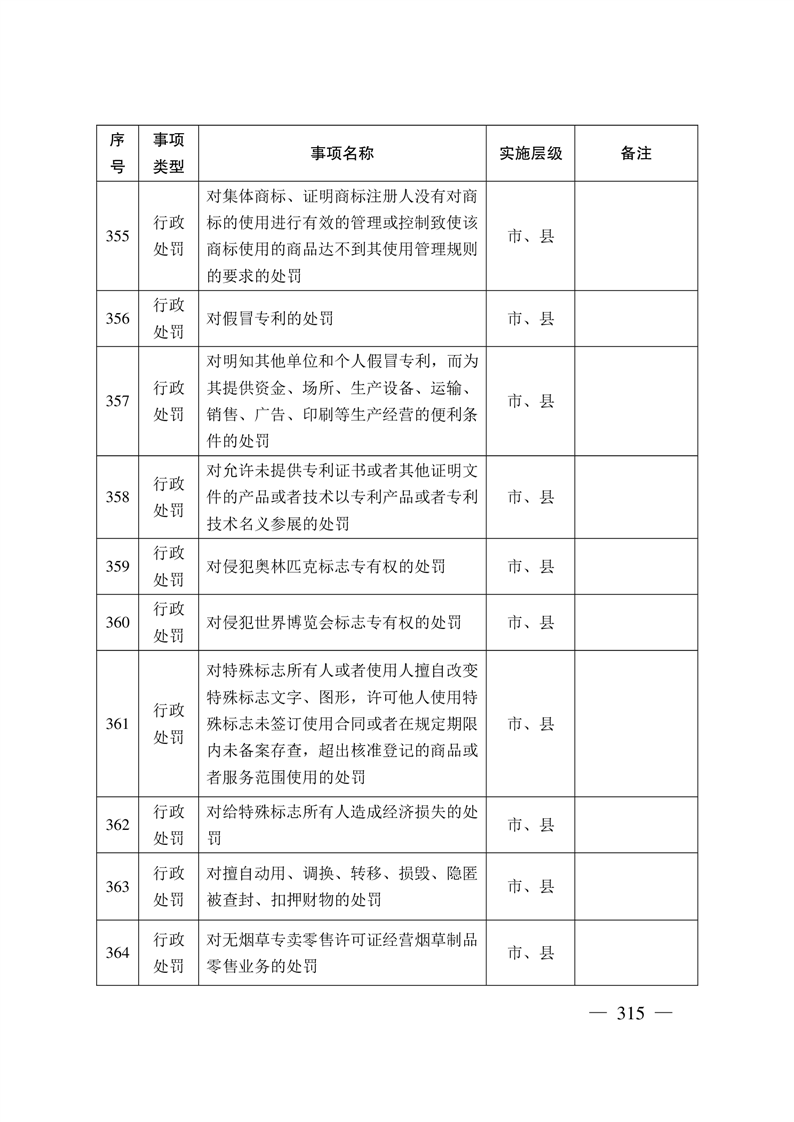 | 序号 | 事项类型 | 事项名称 | 实施层级 | 备注 |
|---|---|---|---|---|
| 355 | 行政处罚 | 对集体商标、证明商标注册人没有对商标的使用进行有效的管理或控制致使该商标使用的商品达不到其使用管理规则的要求的处罚 | 市、县 | |
| 356 | 行政处罚 | 对假冒专利的处罚 | 市、县 | |
| 357 | 行政处罚 | 对明知其他单位和个人假冒专利，而为其提供资金、场所、生产设备、运输、销售、广告、印刷等生产经营的便利条件的处罚 | 市、县 | |
| 358 | 行政处罚 | 对允许未提供专利证书或者其他证明文件的产品或者技术以专利产品或者专利技术名义参展的处罚 | 市、县 | |
| 359 | 行政处罚 | 对侵犯奥林匹克标志专有权的处罚 | 市、县 | |
| 360 | 行政处罚 | 对侵犯世界博览会标志专有权的处罚 | 市、县 | |
| 361 | 行政处罚 | 对特殊标志所有人或者使用人擅自改变特殊标志文字、图形，许可他人使用特殊标志未签订使用合同或者在规定期限内未备案存查，超出核准登记的商品或者服务范围使用的处罚 | 市、县 | |
| 362 | 行政处罚 | 对给特殊标志所有人造成经济损失的处罚 | 市、县 | |
| 363 | 行政处罚 | 对擅自动用、调换、转移、损毁、隐匿被查封、扣押财物的处罚 | 市、县 | |
| 364 | 行政处罚 | 对无烟草专卖零售许可证经营烟草制品零售业务的处罚 | 市、县 | |

— 315 —